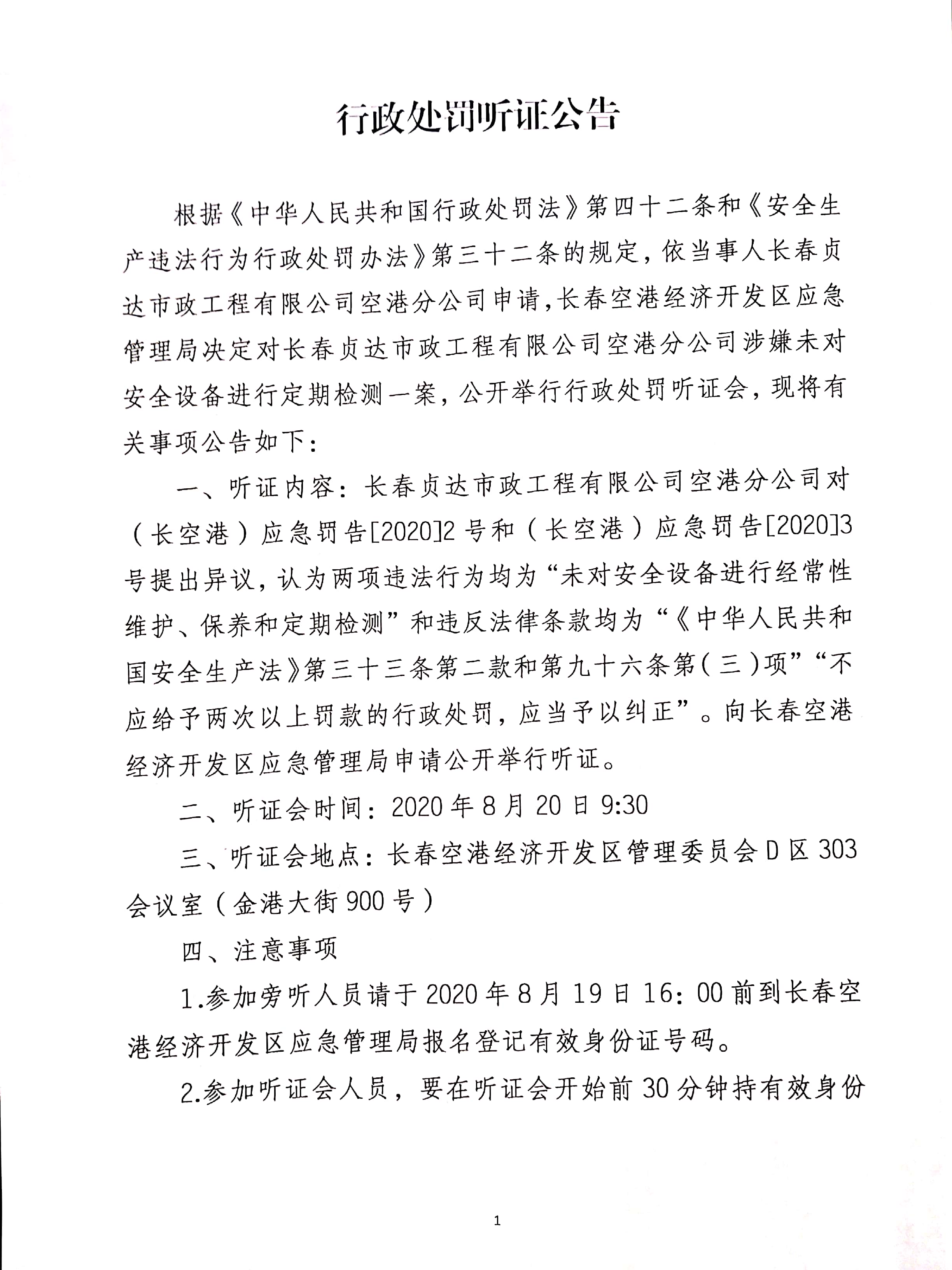 行政处罚听证公告

根据《中华人民共和国行政处罚法》第四十二条和《安全生产违法行为行政处罚办法》第三十二条的规定，依当事人长春贞达市政工程有限公司空港分公司申请，长春空港经济开发区应急管理局决定对长春贞达市政工程有限公司空港分公司涉嫌未对安全设备进行定期检测一案，公开举行行政处罚听证会，现将有关事项公告如下：

一、听证内容：长春贞达市政工程有限公司空港分公司对（长空港）应急罚告[2020]2号和（长空港）应急罚告[2020]3号提出异议，认为两项违法行为均为“未对安全设备进行经常性维护、保养和定期检测”和违反法律条款均为“《中华人民共和国安全生产法》第三十三条第二款和第九十六条第（三）项”“不应给予两次以上罚款的行政处罚，应当予以纠正”。向长春空港经济开发区应急管理局申请公开举行听证。

二、听证会时间：2020年8月20日9:30

三、听证会地点：长春空港经济开发区管理委员会D区303会议室（金港大街900号）

四、注意事项

1.参加旁听人员请于2020年8月19日16：00前到长春空港经济开发区应急管理局报名登记有效身份证号码。

2.参加听证会人员，要在听证会开始前30分钟持有效身份

1